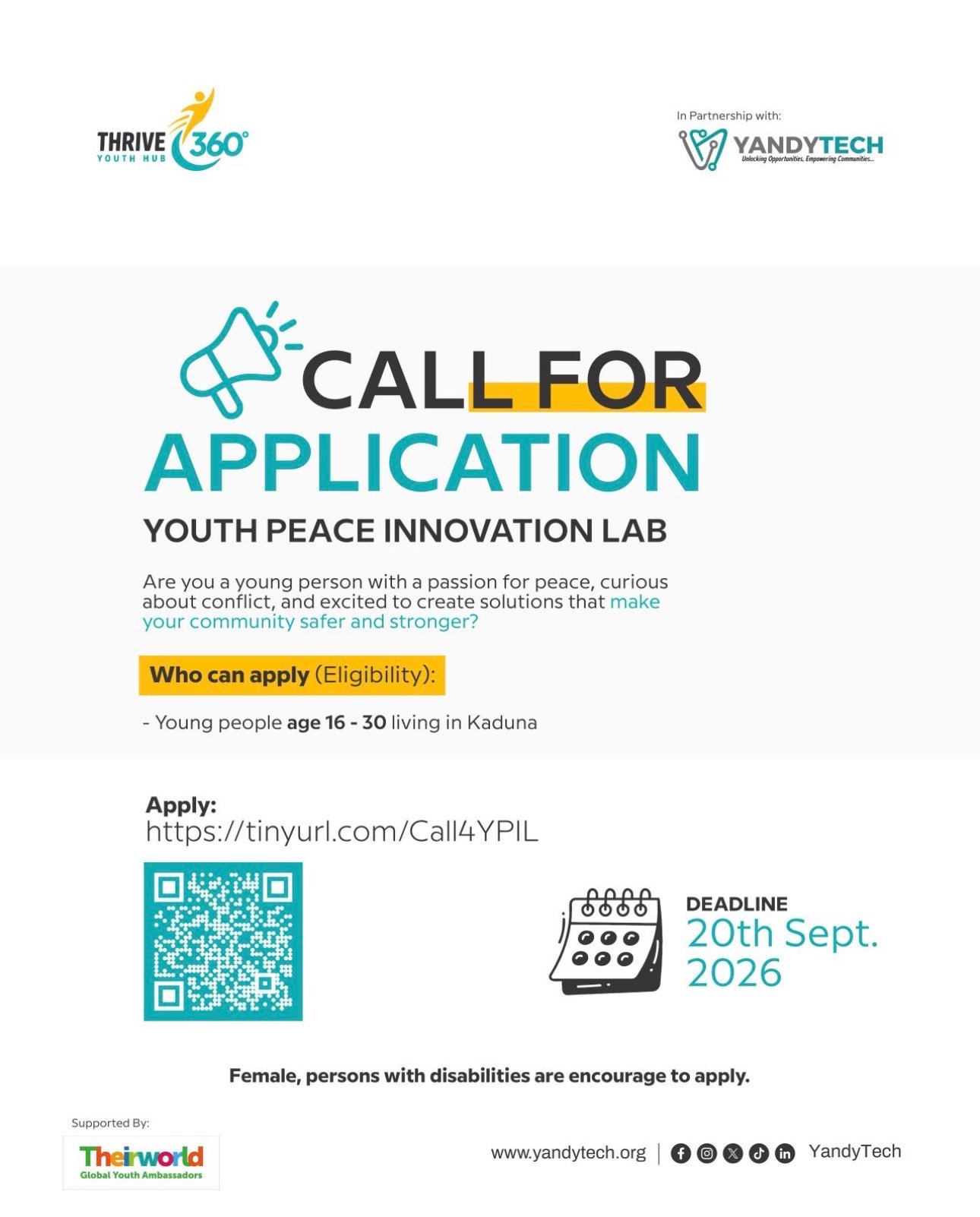 THRIVE 360°
YOUTH HUB

In Partnership with:
YANDYTECH
Unlocking Opportunities, Empowering Communities...

CALL FOR
APPLICATION
YOUTH PEACE INNOVATION LAB

Are you a young person with a passion for peace, curious about conflict, and excited to create solutions that make your community safer and stronger?

Who can apply (Eligibility):

- Young people age 16 - 30 living in Kaduna

Apply:
https://tinyurl.com/Call4YPIL

DEADLINE
20th Sept. 2026

Female, persons with disabilities are encourage to apply.

Supported By:
Theirworld
Global Youth Ambassadors

www.yandytech.org | YandyTech